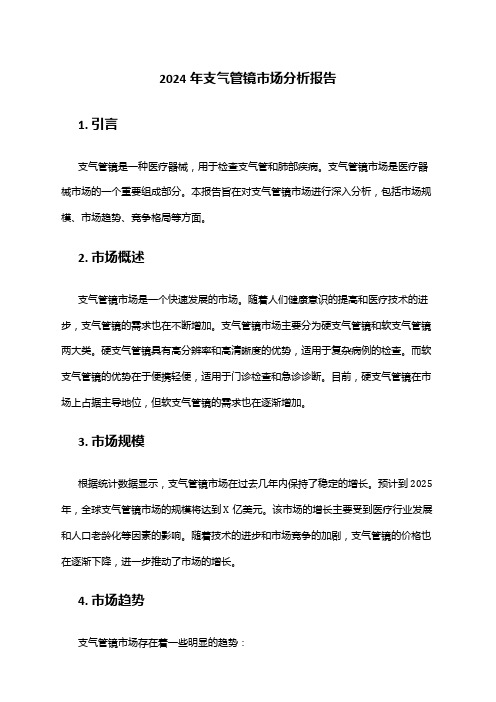 2024 年支气管镜市场分析报告

1. 引言

支气管镜是一种医疗器械，用于检查支气管和肺部疾病。支气管镜市场是医疗器械市场的一个重要组成部分。本报告旨在对支气管镜市场进行深入分析，包括市场规模、市场趋势、竞争格局等方面。

2. 市场概述

支气管镜市场是一个快速发展的市场。随着人们健康意识的提高和医疗技术的进步，支气管镜的需求也在不断增加。支气管镜市场主要分为硬支气管镜和软支气管镜两大类。硬支气管镜具有高分辨率和高清晰度的优势，适用于复杂病例的检查。而软支气管镜的优势在于便携轻便，适用于门诊检查和急诊诊断。目前，硬支气管镜在市场上占据主导地位，但软支气管镜的需求也在逐渐增加。

3. 市场规模

根据统计数据显示，支气管镜市场在过去几年内保持了稳定的增长。预计到 2025 年，全球支气管镜市场的规模将达到 X 亿美元。该市场的增长主要受到医疗行业发展和人口老龄化等因素的影响。随着技术的进步和市场竞争的加剧，支气管镜的价格也在逐渐下降，进一步推动了市场的增长。

4. 市场趋势

支气管镜市场存在着一些明显的趋势：